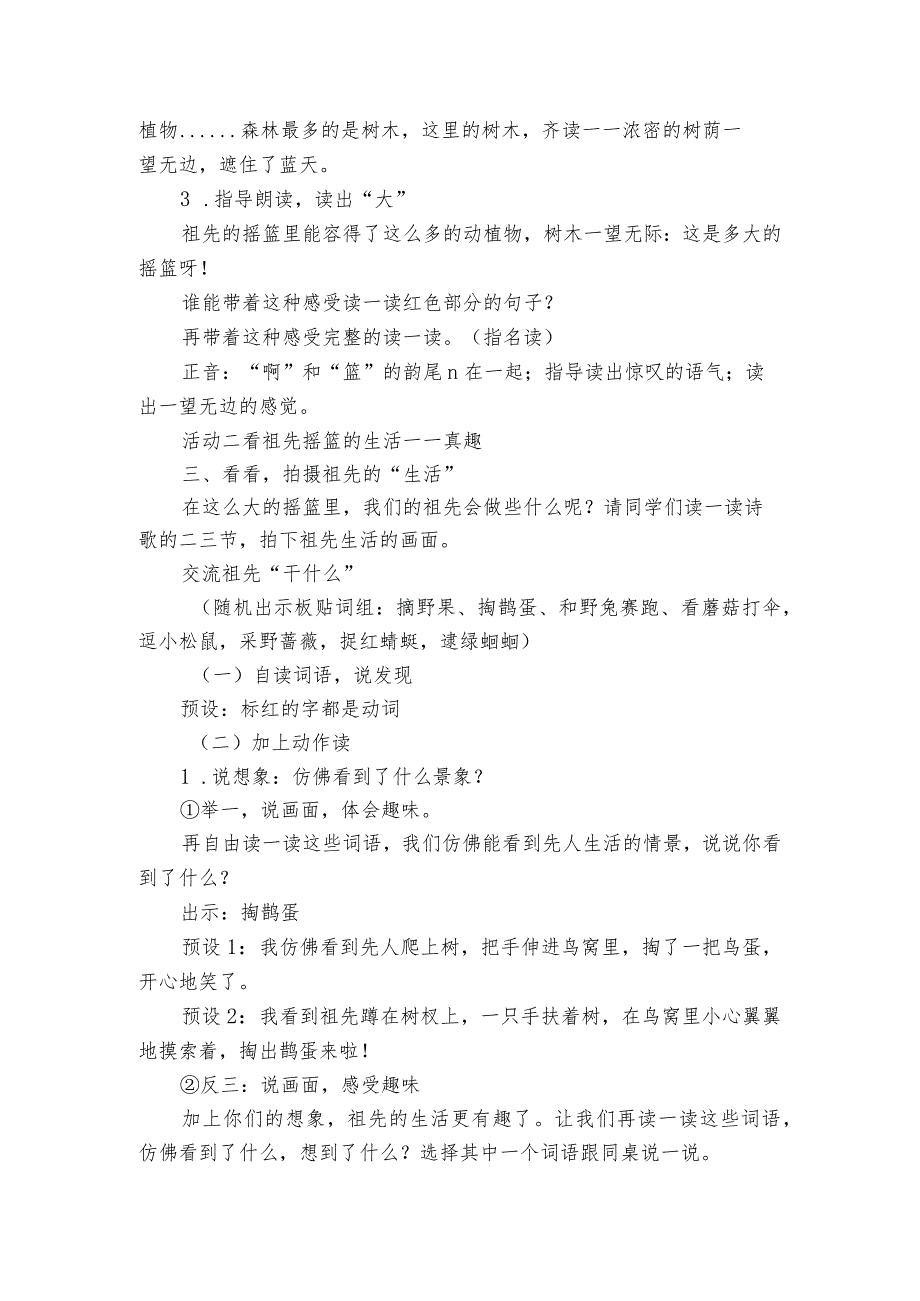 植物......森林最多的是树木，这里的树木，齐读一一浓密的树荫一望无边，遮住了蓝天。

3．指导朗读，读出“大”

祖先的摇篮里能容得了这么多的动植物，树木一望无际：这是多大的摇篮呀！

谁能带着这种感受读一读红色部分的句子？

再带着这种感受完整的读一读。（指名读）

正音：“啊”和“篮”的韵尾n在一起；指导读出惊叹的语气；读出一望无边的感觉。

活动二看祖先摇篮的生活一一真趣

三、看看，拍摄祖先的“生活”

在这么大的摇篮里，我们的祖先会做些什么呢？请同学们读一读诗歌的二三节，拍下祖先生活的画面。

交流祖先“干什么”

（随机出示板贴词组：摘野果、掏鹊蛋、和野兔赛跑、看蘑菇打伞，逗小松鼠，采野蔷薇，捉红蜻蜓，逮绿蝈蝈）

（一）自读词语，说发现

预设：标红的字都是动词

（二）加上动作读

1．说想象：仿佛看到了什么景象？

①举一，说画面，体会趣味。

再自由读一读这些词语，我们仿佛能看到先人生活的情景，说说你看到了什么？

出示：掏鹊蛋

预设1：我仿佛看到先人爬上树，把手伸进鸟窝里，掏了一把鸟蛋，开心地笑了。

预设2：我看到祖先蹲在树杈上，一只手扶着树，在鸟窝里小心翼翼地摸索着，掏出鹊蛋来啦！

②反三：说画面，感受趣味

加上你们的想象，祖先的生活更有趣了。让我们再读一读这些词语，仿佛看到了什么，想到了什么？选择其中一个词语跟同桌说一说。